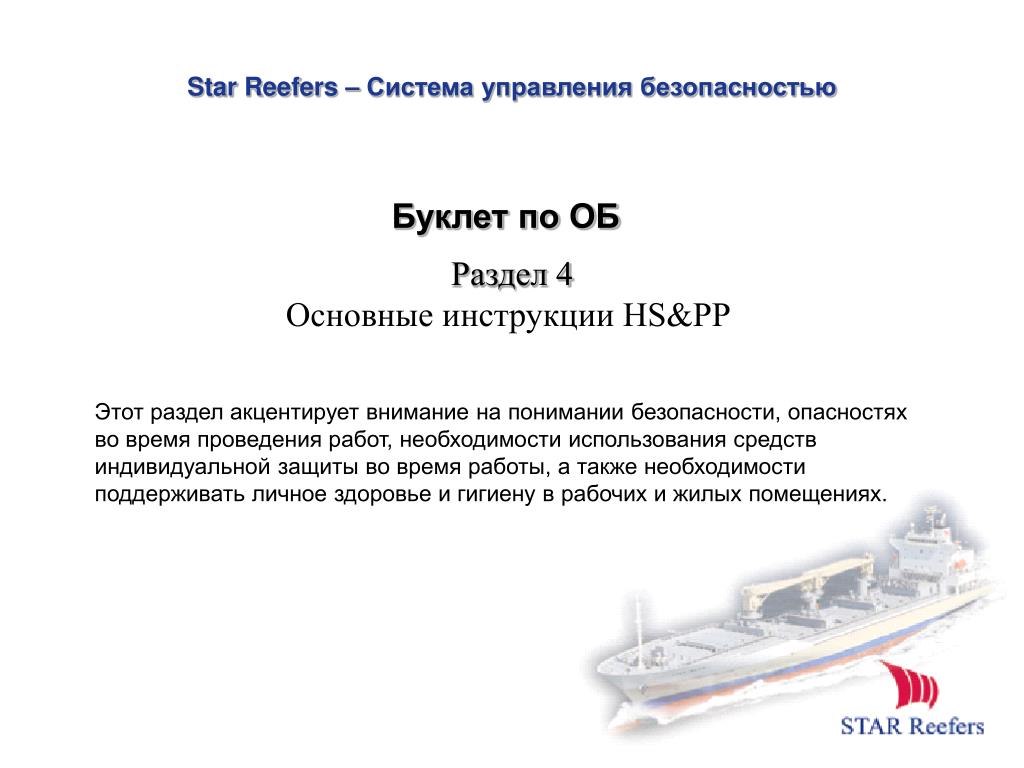 Star Reefers – Система управления безопасностью

Буклет по ОБ

Раздел 4
Основные инструкции HS&PP

Этот раздел акцентирует внимание на понимании безопасности, опасностях во время проведения работ, необходимости использования средств индивидуальной защиты во время работы, а также необходимости поддерживать личное здоровье и гигиену в рабочих и жилых помещениях.

STAR Reefers